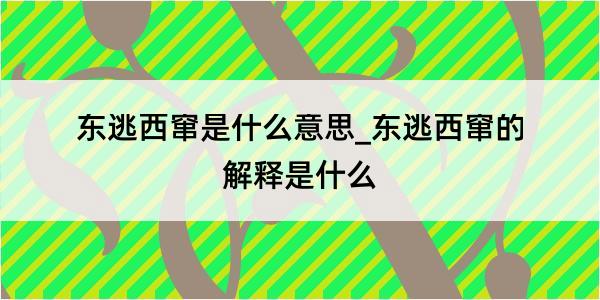 东逃西窜是什么意思_东逃西窜的解释是什么